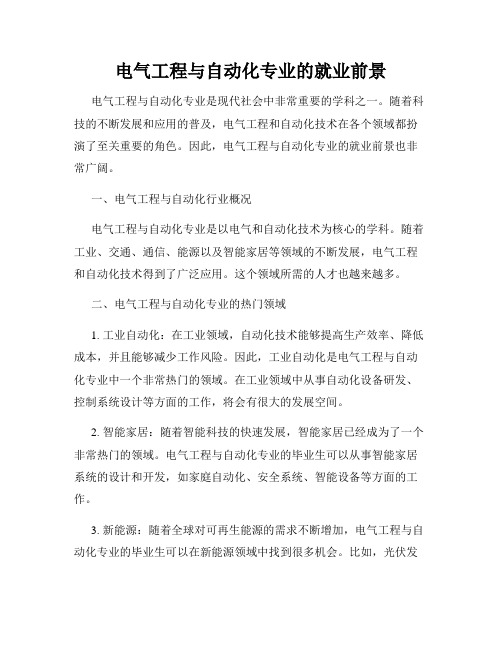 电气工程与自动化专业的就业前景

电气工程与自动化专业是现代社会中非常重要的学科之一。随着科技的不断发展和应用的普及，电气工程和自动化技术在各个领域都扮演了至关重要的角色。因此，电气工程与自动化专业的就业前景也非常广阔。

一、电气工程与自动化行业概况

电气工程与自动化专业是以电气和自动化技术为核心的学科。随着工业、交通、通信、能源以及智能家居等领域的不断发展，电气工程和自动化技术得到了广泛应用。这个领域所需的人才也越来越多。

二、电气工程与自动化专业的热门领域

1. 工业自动化：在工业领域，自动化技术能够提高生产效率、降低成本，并且能够减少工作风险。因此，工业自动化是电气工程与自动化专业中一个非常热门的领域。在工业领域中从事自动化设备研发、控制系统设计等方面的工作，将会有很大的发展空间。

2. 智能家居：随着智能科技的快速发展，智能家居已经成为了一个非常热门的领域。电气工程与自动化专业的毕业生可以从事智能家居系统的设计和开发，如家庭自动化、安全系统、智能设备等方面的工作。

3. 新能源：随着全球对可再生能源的需求不断增加，电气工程与自动化专业的毕业生可以在新能源领域中找到很多机会。比如，光伏发